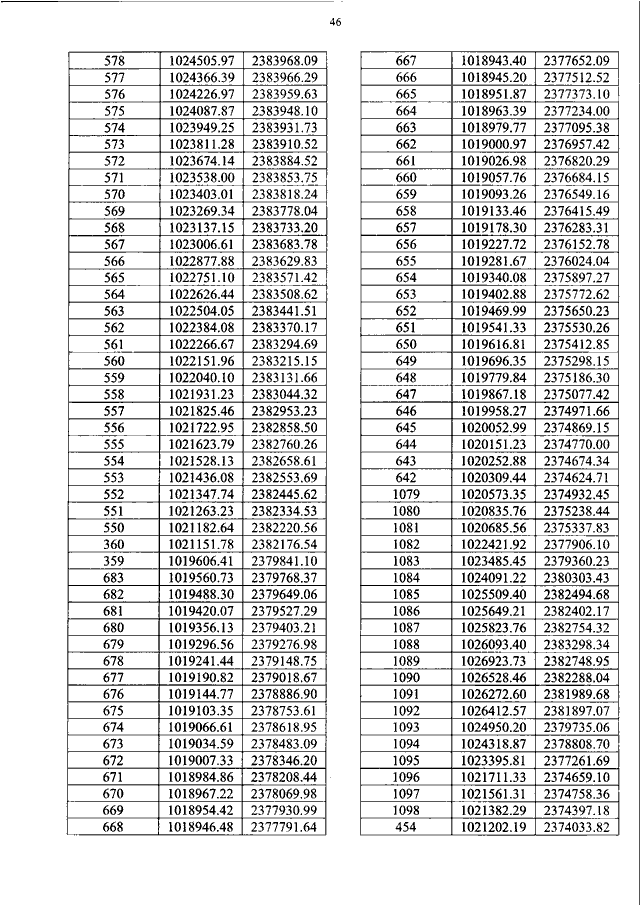 46

| 578 | 1024505.97 | 2383968.09 |
|---|---|---|
| 577 | 1024366.39 | 2383966.29 |
| 576 | 1024226.97 | 2383959.63 |
| 575 | 1024087.87 | 2383948.10 |
| 574 | 1023949.25 | 2383931.73 |
| 573 | 1023811.28 | 2383910.52 |
| 572 | 1023674.14 | 2383884.52 |
| 571 | 1023538.00 | 2383853.75 |
| 570 | 1023403.01 | 2383818.24 |
| 569 | 1023269.34 | 2383778.04 |
| 568 | 1023137.15 | 2383733.20 |
| 567 | 1023006.61 | 2383683.78 |
| 566 | 1022877.88 | 2383629.83 |
| 565 | 1022751.10 | 2383571.42 |
| 564 | 1022626.44 | 2383508.62 |
| 563 | 1022504.05 | 2383441.51 |
| 562 | 1022384.08 | 2383370.17 |
| 561 | 1022266.67 | 2383294.69 |
| 560 | 1022151.96 | 2383215.15 |
| 559 | 1022040.10 | 2383131.66 |
| 558 | 1021931.23 | 2383044.32 |
| 557 | 1021825.46 | 2382953.23 |
| 556 | 1021722.95 | 2382858.50 |
| 555 | 1021623.79 | 2382760.26 |
| 554 | 1021528.13 | 2382658.61 |
| 553 | 1021436.08 | 2382553.69 |
| 552 | 1021347.74 | 2382445.62 |
| 551 | 1021263.23 | 2382334.53 |
| 550 | 1021182.64 | 2382220.56 |
| 360 | 1021151.78 | 2382176.54 |
| 359 | 1019606.41 | 2379841.10 |
| 683 | 1019560.73 | 2379768.37 |
| 682 | 1019488.30 | 2379649.06 |
| 681 | 1019420.07 | 2379527.29 |
| 680 | 1019356.13 | 2379403.21 |
| 679 | 1019296.56 | 2379276.98 |
| 678 | 1019241.44 | 2379148.75 |
| 677 | 1019190.82 | 2379018.67 |
| 676 | 1019144.77 | 2378886.90 |
| 675 | 1019103.35 | 2378753.61 |
| 674 | 1019066.61 | 2378618.95 |
| 673 | 1019034.59 | 2378483.09 |
| 672 | 1019007.33 | 2378346.20 |
| 671 | 1018984.86 | 2378208.44 |
| 670 | 1018967.22 | 2378069.98 |
| 669 | 1018954.42 | 2377930.99 |
| 668 | 1018946.48 | 2377791.64 |

| 667 | 1018943.40 | 2377652.09 |
|---|---|---|
| 666 | 1018945.20 | 2377512.52 |
| 665 | 1018951.87 | 2377373.10 |
| 664 | 1018963.39 | 2377234.00 |
| 663 | 1018979.77 | 2377095.38 |
| 662 | 1019000.97 | 2376957.42 |
| 661 | 1019026.98 | 2376820.29 |
| 660 | 1019057.76 | 2376684.15 |
| 659 | 1019093.26 | 2376549.16 |
| 658 | 1019133.46 | 2376415.49 |
| 657 | 1019178.30 | 2376283.31 |
| 656 | 1019227.72 | 2376152.78 |
| 655 | 1019281.67 | 2376024.04 |
| 654 | 1019340.08 | 2375897.27 |
| 653 | 1019402.88 | 2375772.62 |
| 652 | 1019469.99 | 2375650.23 |
| 651 | 1019541.33 | 2375530.26 |
| 650 | 1019616.81 | 2375412.85 |
| 649 | 1019696.35 | 2375298.15 |
| 648 | 1019779.84 | 2375186.30 |
| 647 | 1019867.18 | 2375077.42 |
| 646 | 1019958.27 | 2374971.66 |
| 645 | 1020052.99 | 2374869.15 |
| 644 | 1020151.23 | 2374770.00 |
| 643 | 1020252.88 | 2374674.34 |
| 642 | 1020309.44 | 2374624.71 |
| 1079 | 1020573.35 | 2374932.45 |
| 1080 | 1020835.76 | 2375238.44 |
| 1081 | 1020685.56 | 2375337.83 |
| 1082 | 1022421.92 | 2377906.10 |
| 1083 | 1023485.45 | 2379360.23 |
| 1084 | 1024091.22 | 2380303.43 |
| 1085 | 1025509.40 | 2382494.68 |
| 1086 | 1025649.21 | 2382402.17 |
| 1087 | 1025823.76 | 2382754.32 |
| 1088 | 1026093.40 | 2383298.34 |
| 1089 | 1026923.73 | 2382748.95 |
| 1090 | 1026528.46 | 2382288.04 |
| 1091 | 1026272.60 | 2381989.68 |
| 1092 | 1026412.57 | 2381897.07 |
| 1093 | 1024950.20 | 2379735.06 |
| 1094 | 1024318.87 | 2378808.70 |
| 1095 | 1023395.81 | 2377261.69 |
| 1096 | 1021711.33 | 2374659.10 |
| 1097 | 1021561.31 | 2374758.36 |
| 1098 | 1021382.29 | 2374397.18 |
| 454 | 1021202.19 | 2374033.82 |